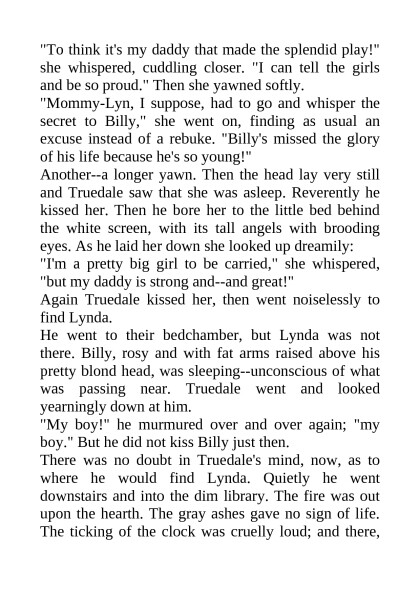 "To think it's my daddy that made the splendid play!" she whispered, cuddling closer. "I can tell the girls and be so proud." Then she yawned softly.

"Mommy-Lyn, I suppose, had to go and whisper the secret to Billy," she went on, finding as usual an excuse instead of a rebuke. "Billy's missed the glory of his life because he's so young!"

Another--a longer yawn. Then the head lay very still and Truedale saw that she was asleep. Reverently he kissed her. Then he bore her to the little bed behind the white screen, with its tall angels with brooding eyes. As he laid her down she looked up dreamily:

"I'm a pretty big girl to be carried," she whispered, "but my daddy is strong and--and great!"

Again Truedale kissed her, then went noiselessly to find Lynda.

He went to their bedchamber, but Lynda was not there. Billy, rosy and with fat arms raised above his pretty blond head, was sleeping--unconscious of what was passing near. Truedale went and looked yearningly down at him.

"My boy!" he murmured over and over again; "my boy." But he did not kiss Billy just then.

There was no doubt in Truedale's mind, now, as to where he would find Lynda. Quietly he went downstairs and into the dim library. The fire was out upon the hearth. The gray ashes gave no sign of life. The ticking of the clock was cruelly loud; and there,